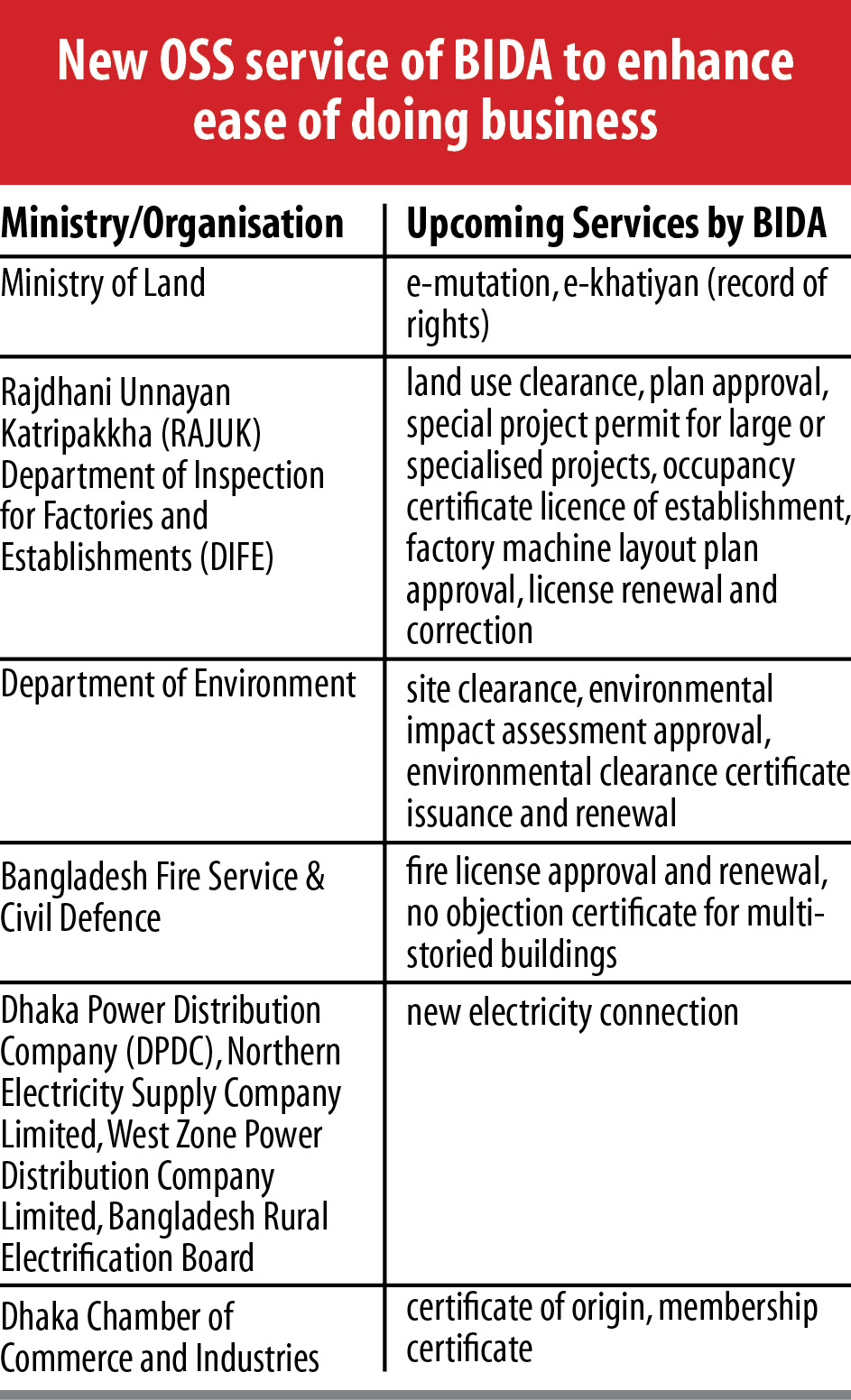 New OSS service of BIDA to enhance ease of doing business

| Ministry/Organisation | Upcoming Services by BIDA |
|---|---|
| Ministry of Land | e-mutation, e-khatiyan (record of rights) |
| Rajdhani Unnayan Katripakkha (RAJUK) Department of Inspection for Factories and Establishments (DIFE) | land use clearance, plan approval, special project permit for large or specialised projects, occupancy certificate licence of establishment, factory machine layout plan approval, license renewal and correction |
| Department of Environment | site clearance, environmental impact assessment approval, environmental clearance certificate issuance and renewal |
| Bangladesh Fire Service & Civil Defence | fire license approval and renewal, no objection certificate for multi-storied buildings |
| Dhaka Power Distribution Company (DPDC), Northern Electricity Supply Company Limited, West Zone Power Distribution Company Limited, Bangladesh Rural Electrification Board | new electricity connection |
| Dhaka Chamber of Commerce and Industries | certificate of origin, membership certificate |